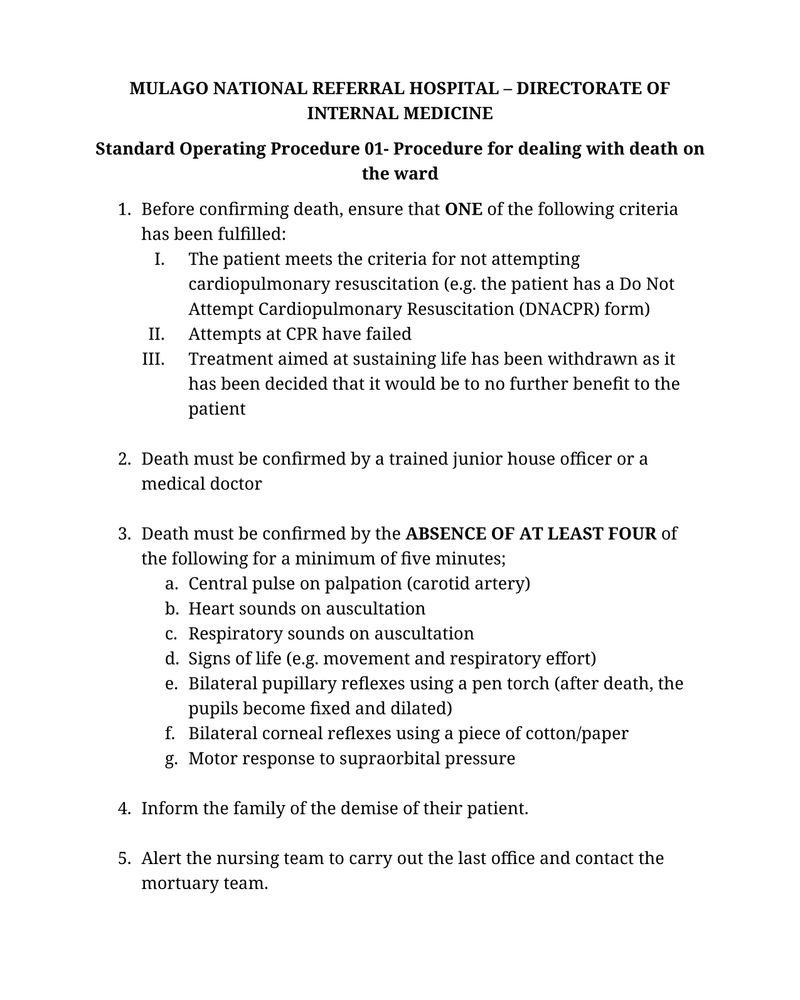 MULAGO NATIONAL REFERRAL HOSPITAL – DIRECTORATE OF INTERNAL MEDICINE

Standard Operating Procedure 01- Procedure for dealing with death on the ward

1. Before confirming death, ensure that ONE of the following criteria has been fulfilled:
I. The patient meets the criteria for not attempting cardiopulmonary resuscitation (e.g. the patient has a Do Not Attempt Cardiopulmonary Resuscitation (DNACPR) form)
II. Attempts at CPR have failed
III. Treatment aimed at sustaining life has been withdrawn as it has been decided that it would be to no further benefit to the patient

2. Death must be confirmed by a trained junior house officer or a medical doctor

3. Death must be confirmed by the ABSENCE OF AT LEAST FOUR of the following for a minimum of five minutes;
a. Central pulse on palpation (carotid artery)
b. Heart sounds on auscultation
c. Respiratory sounds on auscultation
d. Signs of life (e.g. movement and respiratory effort)
e. Bilateral pupillary reflexes using a pen torch (after death, the pupils become fixed and dilated)
f. Bilateral corneal reflexes using a piece of cotton/paper
g. Motor response to supraorbital pressure

4. Inform the family of the demise of their patient.

5. Alert the nursing team to carry out the last office and contact the mortuary team.